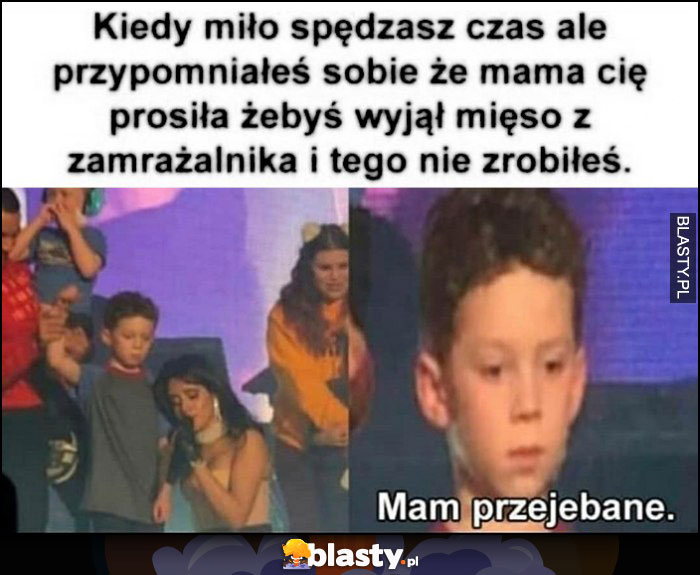 Kiedy miło spędzasz czas ale przypomniałeś sobie że mama cię prosiła żebyś wyjął mięso z zamrażalnika i tego nie zrobiłeś.

BLASTY.PL

Mam przejebane.

blasty.pl